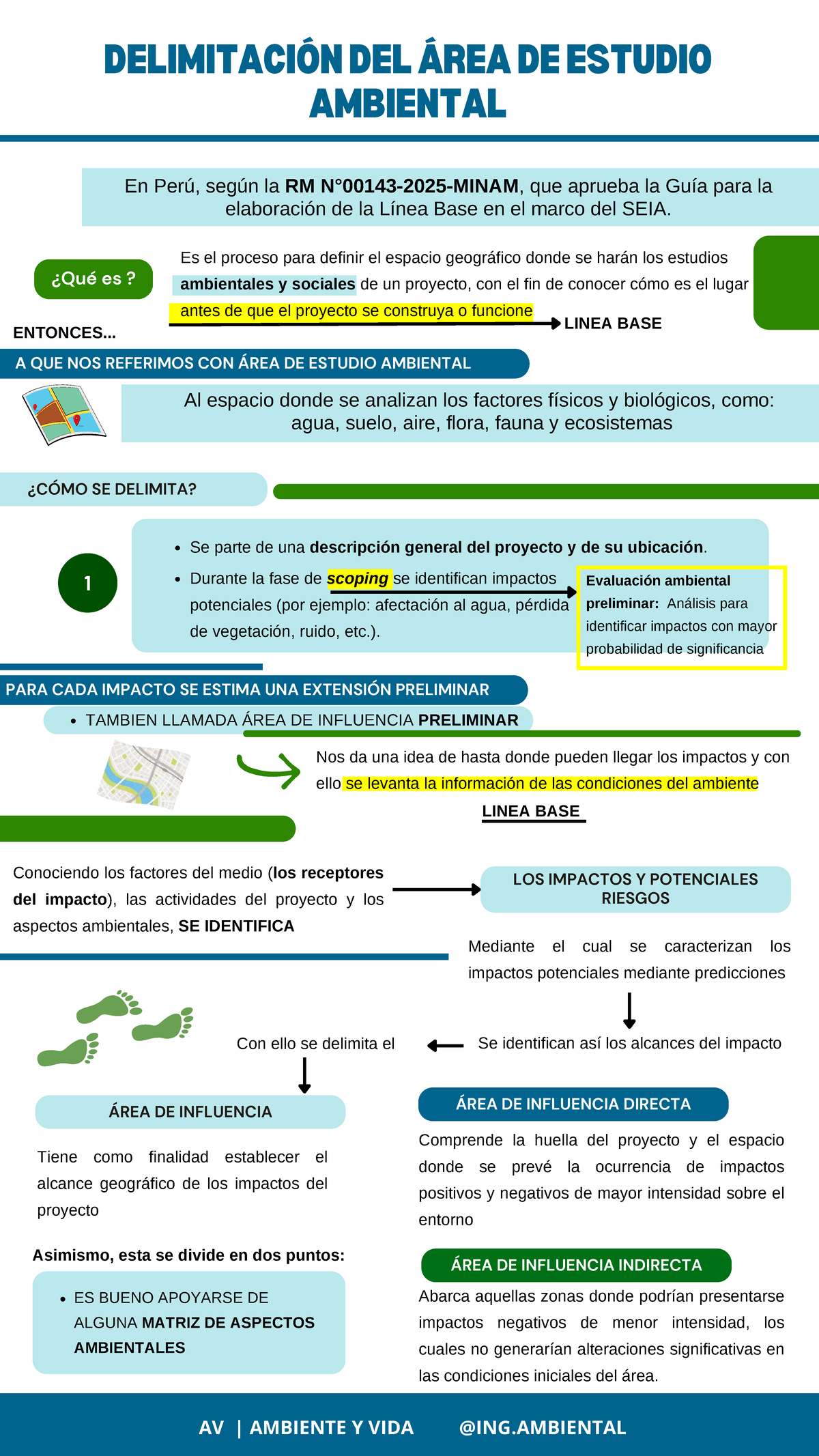 DELIMITACIÓN DEL ÁREA DE ESTUDIO AMBIENTAL

En Perú, según la RM N°00143-2025-MINAM, que aprueba la Guía para la elaboración de la Línea Base en el marco del SEIA.

¿Qué es ?

Es el proceso para definir el espacio geográfico donde se harán los estudios ambientales y sociales de un proyecto, con el fin de conocer cómo es el lugar antes de que el proyecto se construya o funcione

LINEA BASE

ENTONCES...

A QUE NOS REFERIMOS CON ÁREA DE ESTUDIO AMBIENTAL

Al espacio donde se analizan los factores físicos y biológicos, como: agua, suelo, aire, flora, fauna y ecosistemas

¿CÓMO SE DELIMITA?

1

• Se parte de una descripción general del proyecto y de su ubicación.
• Durante la fase de scoping se identifican impactos potenciales (por ejemplo: afectación al agua, pérdida de vegetación, ruido, etc.).

Evaluación ambiental preliminar: Análisis para identificar impactos con mayor probabilidad de significancia

PARA CADA IMPACTO SE ESTIMA UNA EXTENSIÓN PRELIMINAR

• TAMBIEN LLAMADA ÁREA DE INFLUENCIA PRELIMINAR

Nos da una idea de hasta donde pueden llegar los impactos y con ello se levanta la información de las condiciones del ambiente

LINEA BASE

Conociendo los factores del medio (los receptores del impacto), las actividades del proyecto y los aspectos ambientales, SE IDENTIFICA

LOS IMPACTOS Y POTENCIALES RIESGOS

Mediante el cual se caracterizan los impactos potenciales mediante predicciones

Se identifican así los alcances del impacto

Con ello se delimita el

ÁREA DE INFLUENCIA

Tiene como finalidad establecer el alcance geográfico de los impactos del proyecto

Asimismo, esta se divide en dos puntos:

• ES BUENO APOYARSE DE ALGUNA MATRIZ DE ASPECTOS AMBIENTALES

ÁREA DE INFLUENCIA DIRECTA

Comprende la huella del proyecto y el espacio donde se prevé la ocurrencia de impactos positivos y negativos de mayor intensidad sobre el entorno

ÁREA DE INFLUENCIA INDIRECTA

Abarca aquellas zonas donde podrían presentarse impactos negativos de menor intensidad, los cuales no generarían alteraciones significativas en las condiciones iniciales del área.

AV | AMBIENTE Y VIDA @ING.AMBIENTAL